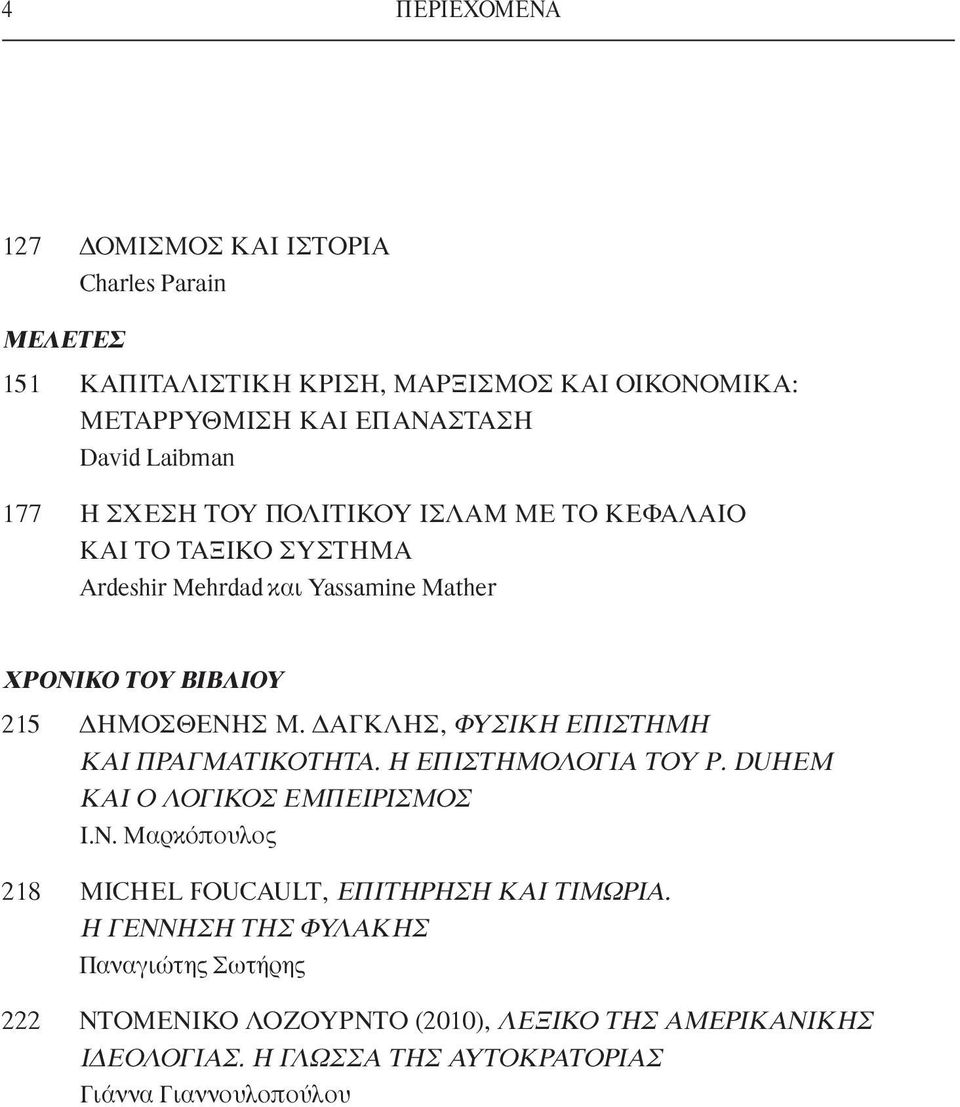 4 ΠΕΡΙΕΧΟΜΕΝΑ

127 ΔΟΜΙΣΜΟΣ ΚΑΙ ΙΣΤΟΡΙΑ
Charles Parain

ΜΕΛΕΤΕΣ

151 ΚΑΠΙΤΑΛΙΣΤΙΚΗ ΚΡΙΣΗ, ΜΑΡΞΙΣΜΟΣ ΚΑΙ ΟΙΚΟΝΟΜΙΚΑ: ΜΕΤΑΡΡΥΘΜΙΣΗ ΚΑΙ ΕΠΑΝΑΣΤΑΣΗ
David Laibman

177 Η ΣΧΕΣΗ ΤΟΥ ΠΟΛΙΤΙΚΟΥ ΙΣΛΑΜ ΜΕ ΤΟ ΚΕΦΑΛΑΙΟ ΚΑΙ ΤΟ ΤΑΞΙΚΟ ΣΥΣΤΗΜΑ
Ardeshir Mehrdad και Yassamine Mather

ΧΡΟΝΙΚΟ ΤΟΥ ΒΙΒΛΙΟΥ

215 ΔΗΜΟΣΘΕΝΗΣ Μ. ΔΑΓΚΛΗΣ, ΦΥΣΙΚΗ ΕΠΙΣΤΗΜΗ ΚΑΙ ΠΡΑΓΜΑΤΙΚΟΤΗΤΑ. Η ΕΠΙΣΤΗΜΟΛΟΓΙΑ ΤΟΥ P. DUHEM ΚΑΙ Ο ΛΟΓΙΚΟΣ ΕΜΠΕΙΡΙΣΜΟΣ
Ι.Ν. Μαρκόπουλος

218 MICHEL FOUCAULT, ΕΠΙΤΗΡΗΣΗ ΚΑΙ ΤΙΜΩΡΙΑ. Η ΓΕΝΝΗΣΗ ΤΗΣ ΦΥΛΑΚΗΣ
Παναγιώτης Σωτήρης

222 ΝΤΟΜΕΝΙΚΟ ΛΟΖΟΥΡΝΤΟ (2010), ΛΕΞΙΚΟ ΤΗΣ ΑΜΕΡΙΚΑΝΙΚΗΣ ΙΔΕΟΛΟΓΙΑΣ. Η ΓΛΩΣΣΑ ΤΗΣ ΑΥΤΟΚΡΑΤΟΡΙΑΣ
Γιάννα Γιαννουλοπούλου